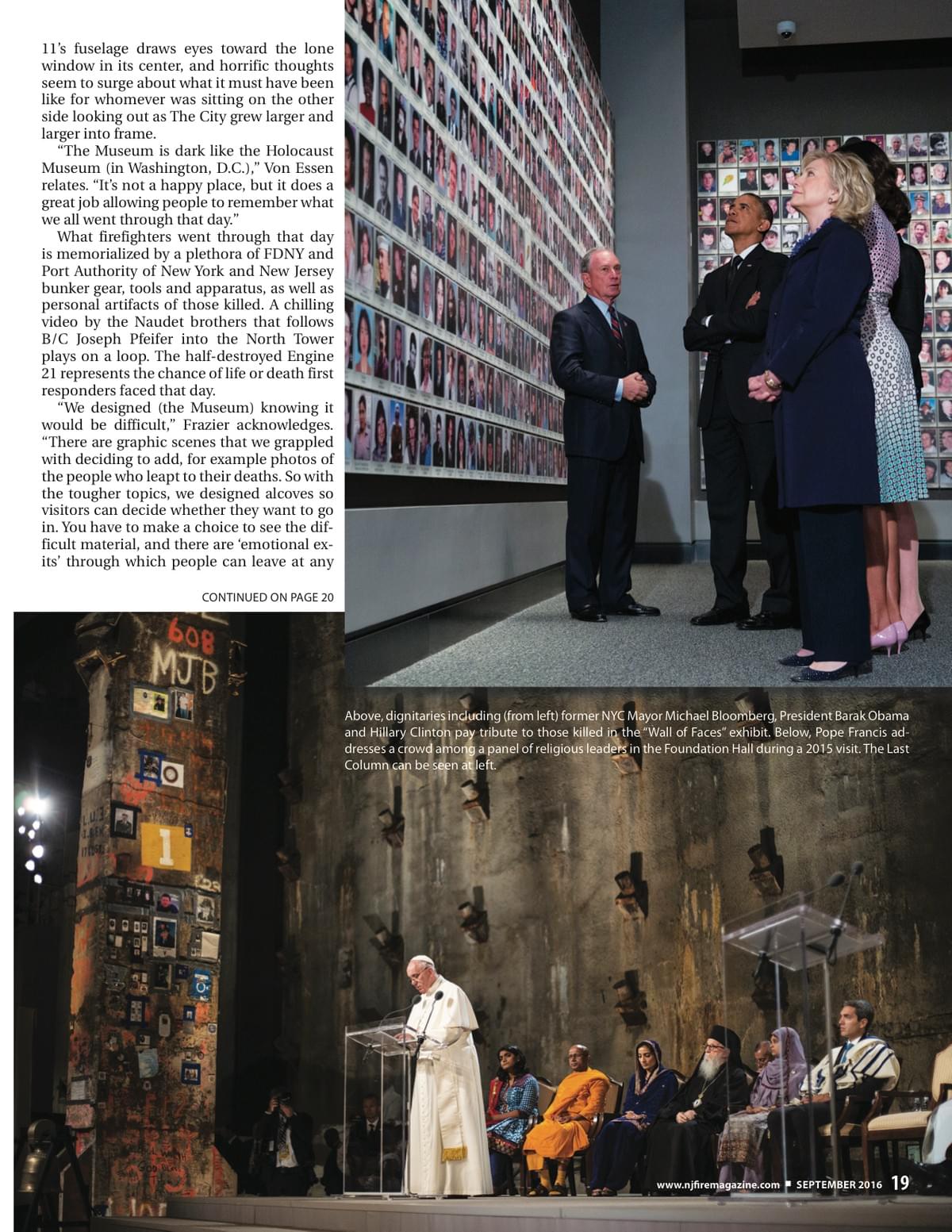 11's fuselage draws eyes toward the lone window in its center, and horrific thoughts seem to surge about what it must have been like for whomever was sitting on the other side looking out as The City grew larger and larger into frame.

"The Museum is dark like the Holocaust Museum (in Washington, D.C.)," Von Essen relates. "It's not a happy place, but it does a great job allowing people to remember what we all went through that day."

What firefighters went through that day is memorialized by a plethora of FDNY and Port Authority of New York and New Jersey bunker gear, tools and apparatus, as well as personal artifacts of those killed. A chilling video by the Naudet brothers that follows B/C Joseph Pfeifer into the North Tower plays on a loop. The half-destroyed Engine 21 represents the chance of life or death first responders faced that day.

"We designed (the Museum) knowing it would be difficult," Frazier acknowledges. "There are graphic scenes that we grappled with deciding to add, for example photos of the people who leapt to their deaths. So with the tougher topics, we designed alcoves so visitors can decide whether they want to go in. You have to make a choice to see the difficult material, and there are 'emotional exits' through which people can leave at any

CONTINUED ON PAGE 20

608
MJB

1

Above, dignitaries including (from left) former NYC Mayor Michael Bloomberg, President Barak Obama and Hillary Clinton pay tribute to those killed in the "Wall of Faces" exhibit. Below, Pope Francis addresses a crowd among a panel of religious leaders in the Foundation Hall during a 2015 visit. The Last Column can be seen at left.

www.njfiremagazine.com ■ SEPTEMBER 2016 19